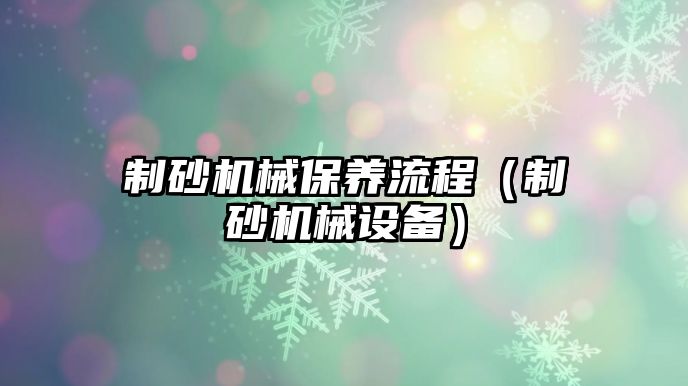 制砂机械保养流程（制砂机械设备）